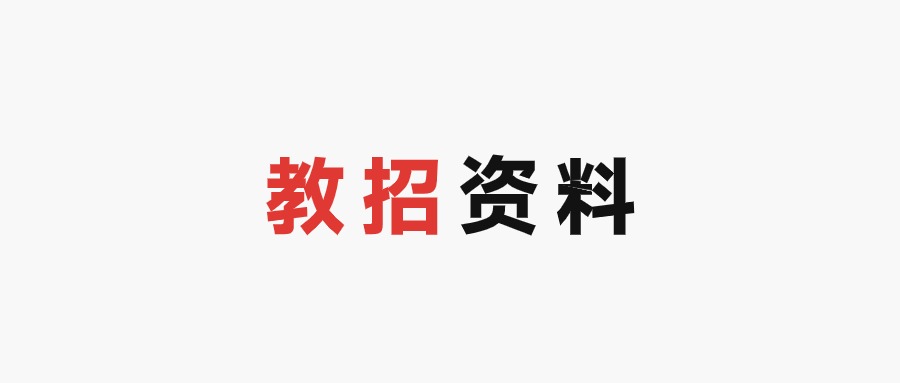 教招资料